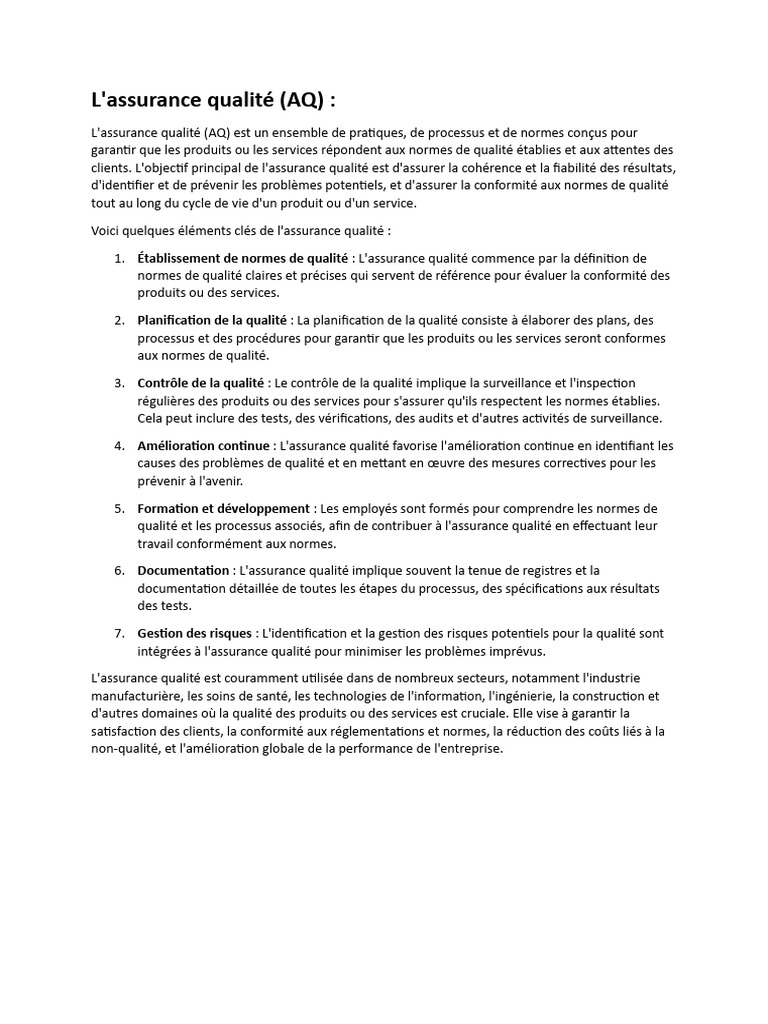 L'assurance qualité (AQ) :

L'assurance qualité (AQ) est un ensemble de pratiques, de processus et de normes conçus pour garantir que les produits ou les services répondent aux normes de qualité établies et aux attentes des clients. L'objectif principal de l'assurance qualité est d'assurer la cohérence et la fiabilité des résultats, d'identifier et de prévenir les problèmes potentiels, et d'assurer la conformité aux normes de qualité tout au long du cycle de vie d'un produit ou d'un service.

Voici quelques éléments clés de l'assurance qualité :

1. Établissement de normes de qualité : L'assurance qualité commence par la définition de normes de qualité claires et précises qui servent de référence pour évaluer la conformité des produits ou des services.

2. Planification de la qualité : La planification de la qualité consiste à élaborer des plans, des processus et des procédures pour garantir que les produits ou les services seront conformes aux normes de qualité.

3. Contrôle de la qualité : Le contrôle de la qualité implique la surveillance et l'inspection régulières des produits ou des services pour s'assurer qu'ils respectent les normes établies. Cela peut inclure des tests, des vérifications, des audits et d'autres activités de surveillance.

4. Amélioration continue : L'assurance qualité favorise l'amélioration continue en identifiant les causes des problèmes de qualité et en mettant en œuvre des mesures correctives pour les prévenir à l'avenir.

5. Formation et développement : Les employés sont formés pour comprendre les normes de qualité et les processus associés, afin de contribuer à l'assurance qualité en effectuant leur travail conformément aux normes.

6. Documentation : L'assurance qualité implique souvent la tenue de registres et la documentation détaillée de toutes les étapes du processus, des spécifications aux résultats des tests.

7. Gestion des risques : L'identification et la gestion des risques potentiels pour la qualité sont intégrées à l'assurance qualité pour minimiser les problèmes imprévus.

L'assurance qualité est couramment utilisée dans de nombreux secteurs, notamment l'industrie manufacturière, les soins de santé, les technologies de l'information, l'ingénierie, la construction et d'autres domaines où la qualité des produits ou des services est cruciale. Elle vise à garantir la satisfaction des clients, la conformité aux réglementations et normes, la réduction des coûts liés à la non-qualité, et l'amélioration globale de la performance de l'entreprise.